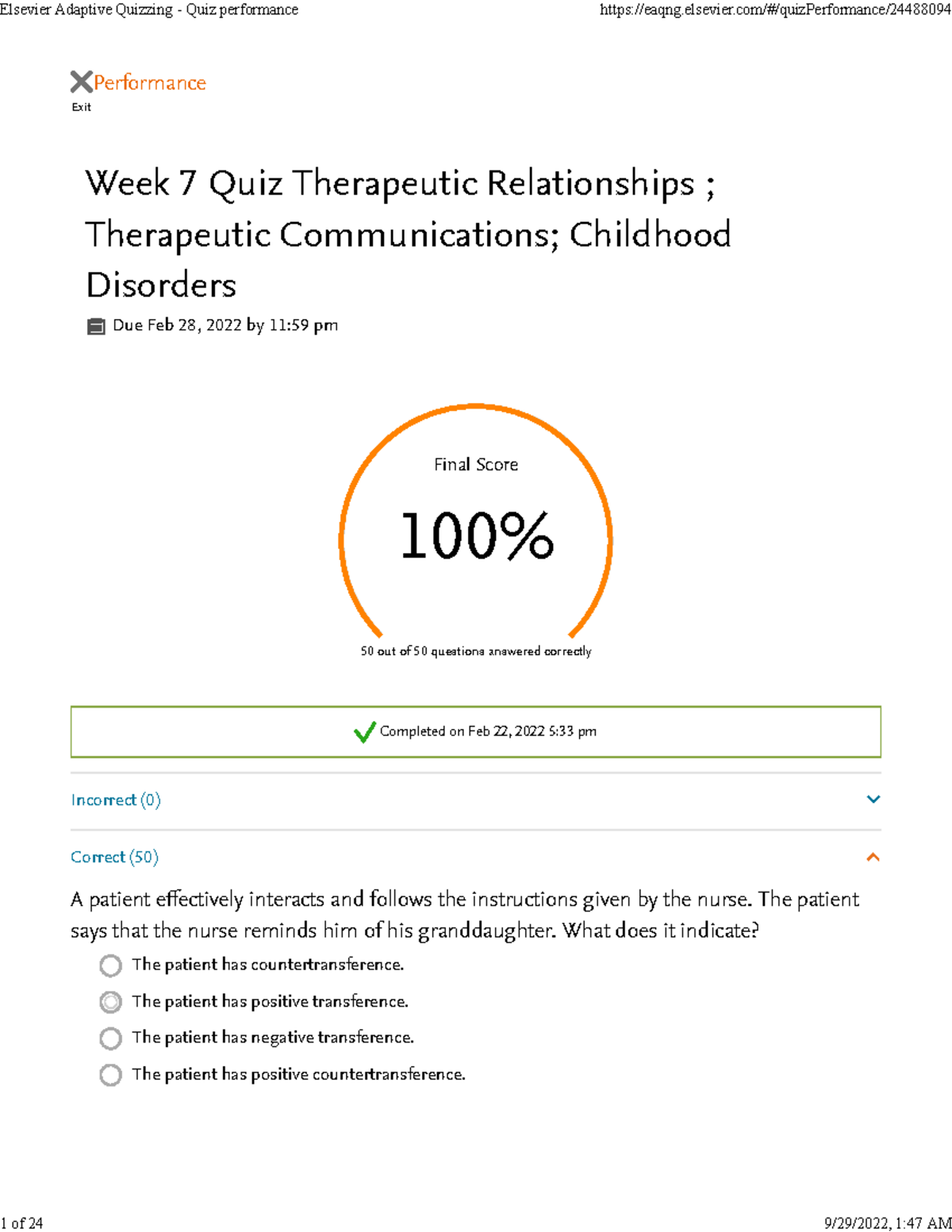 Elsevier Adaptive Quizzing - Quiz performance

https://eaqng.elsevier.com/#/quizPerformance/24488094

Performance

Exit

Week 7 Quiz Therapeutic Relationships ; Therapeutic Communications; Childhood Disorders

Due Feb 28, 2022 by 11:59 pm

Final Score

100%

50 out of 50 questions answered correctly

Completed on Feb 22, 2022 5:33 pm

Incorrect (0)

Correct (50)

A patient effectively interacts and follows the instructions given by the nurse. The patient says that the nurse reminds him of his granddaughter. What does it indicate?

The patient has countertransference.

The patient has positive transference.

The patient has negative transference.

The patient has positive countertransference.

1 of 24

9/29/2022, 1:47 AM